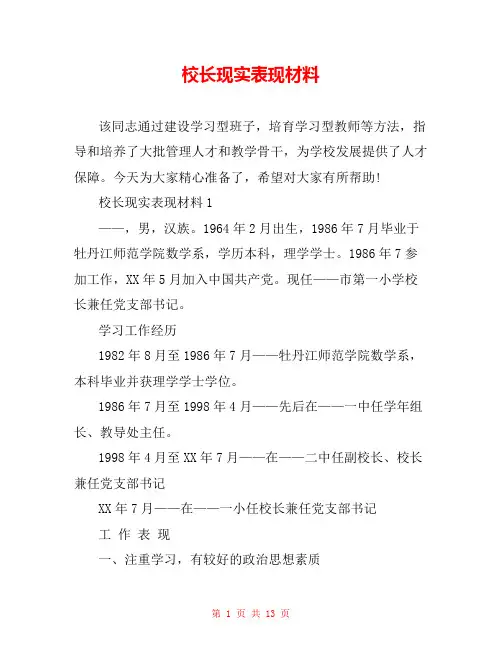 校长现实表现材料

该同志通过建设学习型班子，培育学习型教师等方法，指导和培养了大批管理人才和教学骨干，为学校发展提供了人才保障。今天为大家精心准备了，希望对大家有所帮助!

校长现实表现材料1

——，男，汉族。1964年2月出生，1986年7月毕业于牡丹江师范学院数学系，学历本科，理学学士。1986年7参加工作，XX年5月加入中国共产党。现任——市第一小学校长兼任党支部书记。

学习工作经历

1982年8月至1986年7月——牡丹江师范学院数学系，本科毕业并获理学学士学位。

1986年7月至1998年4月——先后在——一中任学年组长、教导处主任。

1998年4月至XX年7月——在——二中任副校长、校长兼任党支部书记

XX年7月——在——一小任校长兼任党支部书记

工 作 表 现

一、注重学习，有较好的政治思想素质

第 1 页 共 13 页